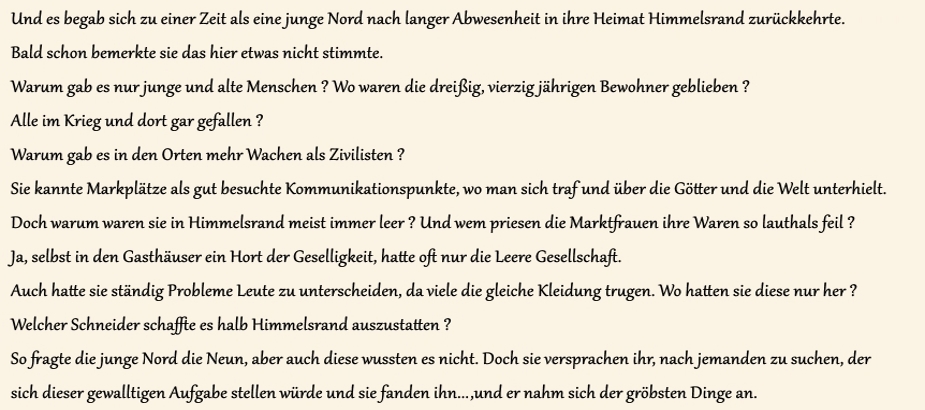 Und es begab sich zu einer Zeit als eine junge Nord nach langer Abwesenheit in ihre Heimat Himmelsrand zurückkehrte.

Bald schon bemerkte sie das hier etwas nicht stimmte.

Warum gab es nur junge und alte Menschen ? Wo waren die dreißig, vierzig jährigen Bewohner geblieben ?

Alle im Krieg und dort gar gefallen ?

Warum gab es in den Orten mehr Wachen als Zivilisten ?

Sie kannte Markplätze als gut besuchte Kommunikationspunkte, wo man sich traf und über die Götter und die Welt unterhielt.

Doch warum waren sie in Himmelsrand meist immer leer ? Und wem priesen die Marktfrauen ihre Waren so lauthals feil ?

Ja, selbst in den Gasthäuser ein Hort der Geselligkeit, hatte oft nur die Leere Gesellschaft.

Auch hatte sie ständig Probleme Leute zu unterscheiden, da viele die gleiche Kleidung trugen. Wo hatten sie diese nur her ?

Welcher Schneider schaffte es halb Himmelsrand auszustatten ?

So fragte die junge Nord die Neun, aber auch diese wussten es nicht. Doch sie versprachen ihr, nach jemanden zu suchen, der sich dieser gewalltigen Aufgabe stellen würde und sie fanden ihn...,und er nahm sich der gröbsten Dinge an.